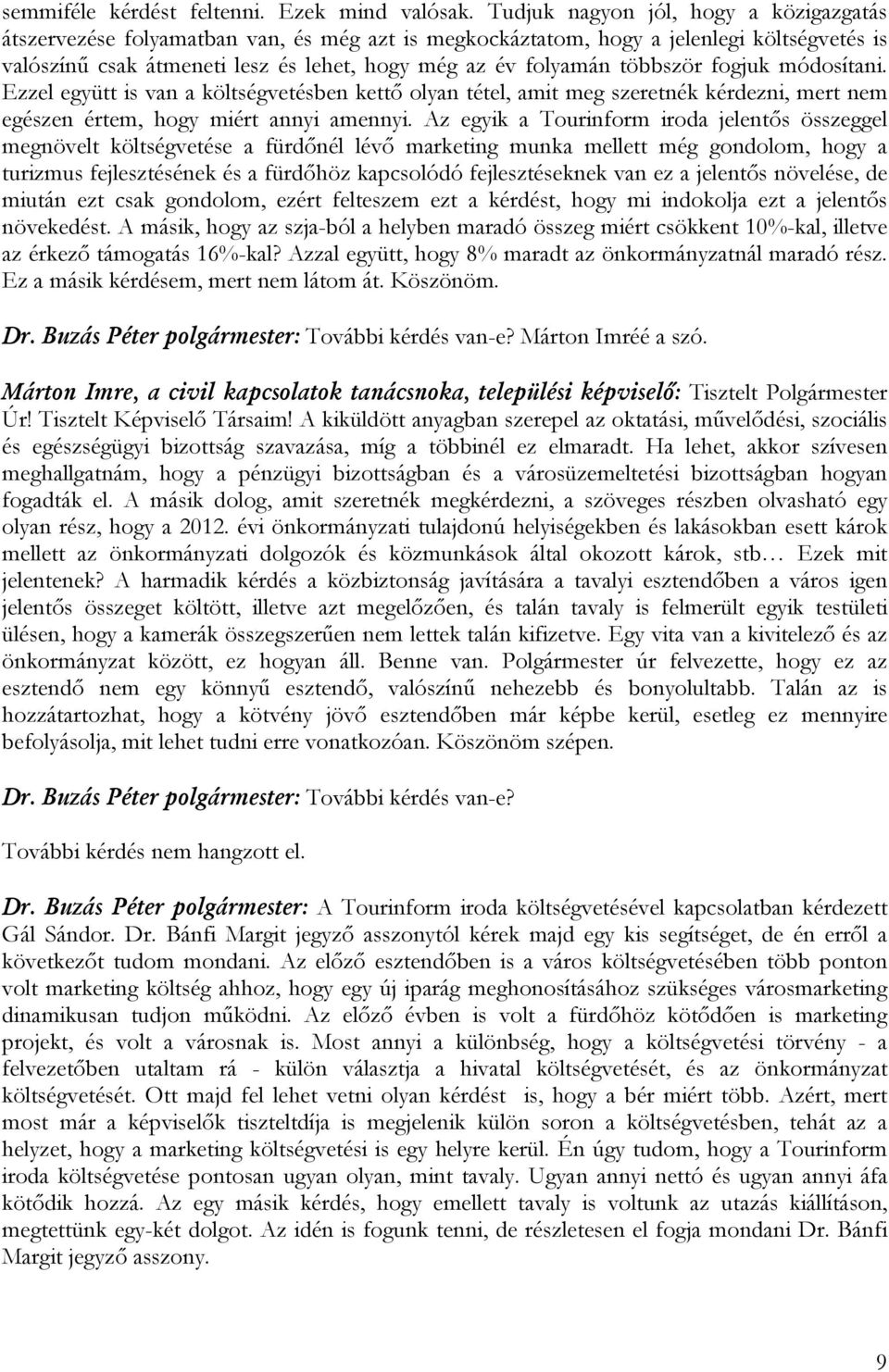 semmiféle kérdést feltenni. Ezek mind valósak. Tudjuk nagyon jól, hogy a közigazgatás átszervezése folyamatban van, és még azt is megkockáztatom, hogy a jelenlegi költségvetés is valószínű csak átmeneti lesz és lehet, hogy még az év folyamán többször fogjuk módosítani. Ezzel együtt is van a költségvetésben kettő olyan tétel, amit meg szeretnék kérdezni, mert nem egészen értem, hogy miért annyi amennyi. Az egyik a Tourinform iroda jelentős összeggel megnövelt költségvetése a fürdőnél lévő marketing munka mellett még gondolom, hogy a turizmus fejlesztésének és a fürdőhöz kapcsolódó fejlesztéseknek van ez a jelentős növelése, de miután ezt csak gondolom, ezért felteszem ezt a kérdést, hogy mi indokolja ezt a jelentős növekedést. A másik, hogy az szja-ból a helyben maradó összeg miért csökkent 10%-kal, illetve az érkező támogatás 16%-kal? Azzal együtt, hogy 8% maradt az önkormányzatnál maradó rész. Ez a másik kérdésem, mert nem látom át. Köszönöm.

Dr. Buzás Péter polgármester: További kérdés van-e? Márton Imréé a szó.

Márton Imre, a civil kapcsolatok tanácsnoka, települési képviselő: Tisztelt Polgármester Úr! Tisztelt Képviselő Társaim! A kiküldött anyagban szerepel az oktatási, művelődési, szociális és egészségügyi bizottság szavazása, míg a többinél ez elmaradt. Ha lehet, akkor szívesen meghallgatnám, hogy a pénzügyi bizottságban és a városüzemeltetési bizottságban hogyan fogadták el. A másik dolog, amit szeretnék megkérdezni, a szöveges részben olvasható egy olyan rész, hogy a 2012. évi önkormányzati tulajdonú helyiségekben és lakásokban esett károk mellett az önkormányzati dolgozók és közmunkások által okozott károk, stb… Ezek mit jelentenek? A harmadik kérdés a közbiztonság javítására a tavalyi esztendőben a város igen jelentős összeget költött, illetve azt megelőzően, és talán tavaly is felmerült egyik testületi ülésen, hogy a kamerák összegszerűen nem lettek talán kifizetve. Egy vita van a kivitelező és az önkormányzat között, ez hogyan áll. Benne van. Polgármester úr felvezette, hogy ez az esztendő nem egy könnyű esztendő, valószínű nehezebb és bonyolultabb. Talán az is hozzátartozhat, hogy a kötvény jövő esztendőben már képbe kerül, esetleg ez mennyire befolyásolja, mit lehet tudni erre vonatkozóan. Köszönöm szépen.

Dr. Buzás Péter polgármester: További kérdés van-e?

További kérdés nem hangzott el.

Dr. Buzás Péter polgármester: A Tourinform iroda költségvetésével kapcsolatban kérdezett Gál Sándor. Dr. Bánfi Margit jegyző asszonytól kérek majd egy kis segítséget, de én erről a következőt tudom mondani. Az előző esztendőben is a város költségvetésében több ponton volt marketing költség ahhoz, hogy egy új iparág meghonosításához szükséges városmarketing dinamikusan tudjon működni. Az előző évben is volt a fürdőhöz kötődően is marketing projekt, és volt a városnak is. Most annyi a különbség, hogy a költségvetési törvény - a felvezetőben utaltam rá - külön választja a hivatal költségvetését, és az önkormányzat költségvetését. Ott majd fel lehet vetni olyan kérdést is, hogy a bér miért több. Azért, mert most már a képviselők tiszteltdíja is megjelenik külön soron a költségvetésben, tehát az a helyzet, hogy a marketing költségvetési is egy helyre kerül. Én úgy tudom, hogy a Tourinform iroda költségvetése pontosan ugyan olyan, mint tavaly. Ugyan annyi nettó és ugyan annyi áfa kötődik hozzá. Az egy másik kérdés, hogy emellett tavaly is voltunk az utazás kiállításon, megtettünk egy-két dolgot. Az idén is fogunk tenni, de részletesen el fogja mondani Dr. Bánfi Margit jegyző asszony.

9